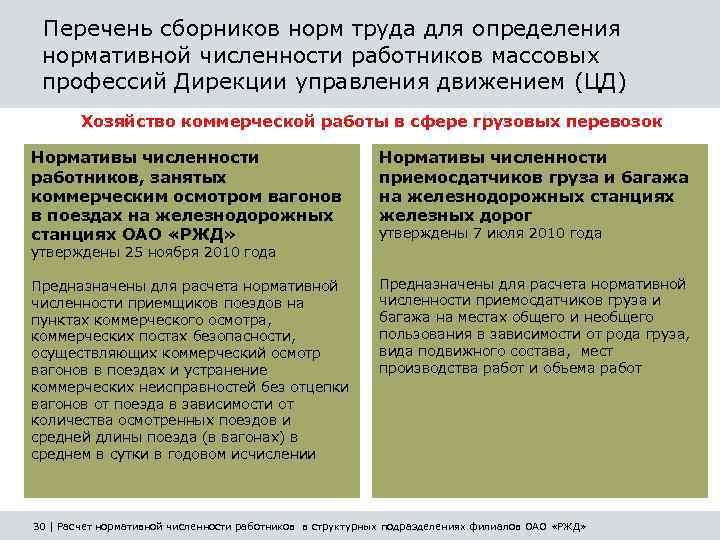 Перечень сборников норм труда для определения нормативной численности работников массовых профессий Дирекции управления движением (ЦД)

Хозяйство коммерческой работы в сфере грузовых перевозок

Нормативы численности работников, занятых коммерческим осмотром вагонов в поездах на железнодорожных станциях ОАО «РЖД»
утверждены 25 ноября 2010 года

Предназначены для расчета нормативной численности приемщиков поездов на пунктах коммерческого осмотра, коммерческих постах безопасности, осуществляющих коммерческий осмотр вагонов в поездах и устранение коммерческих неисправностей без отцепки вагонов от поезда в зависимости от количества осмотренных поездов и средней длины поезда (в вагонах) в среднем в сутки в годовом исчислении

Нормативы численности приемосдатчиков груза и багажа на железнодорожных станциях железных дорог
утверждены 7 июля 2010 года

Предназначены для расчета нормативной численности приемосдатчиков груза и багажа на местах общего и необщего пользования в зависимости от рода груза, вида подвижного состава, мест производства работ и объема работ

30 | Расчет нормативной численности работников в структурных подразделениях филиалов ОАО «РЖД»